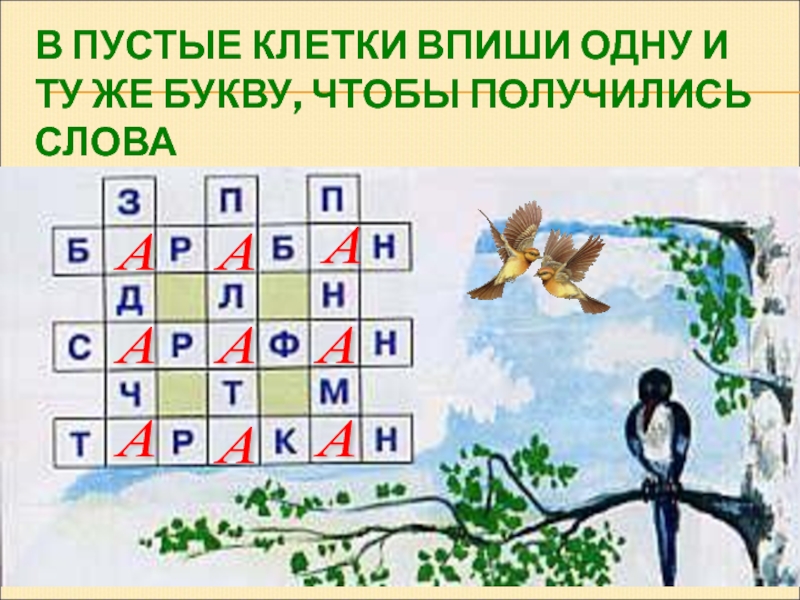 В ПУСТЫЕ КЛЕТКИ ВПИШИ ОДНУ И ТУ ЖЕ БУКВУ, ЧТОБЫ ПОЛУЧИЛИСЬ СЛОВА

| | З | | П | | П | |
|---|---|---|---|---|---|---|
| Б | А | Р | А | Б | А | Н |
| | Д | | Л | | Н | |
| С | А | Р | А | Ф | А | Н |
| | Ч | | Т | | М | |
| Т | А | Р | А | К | А | Н |